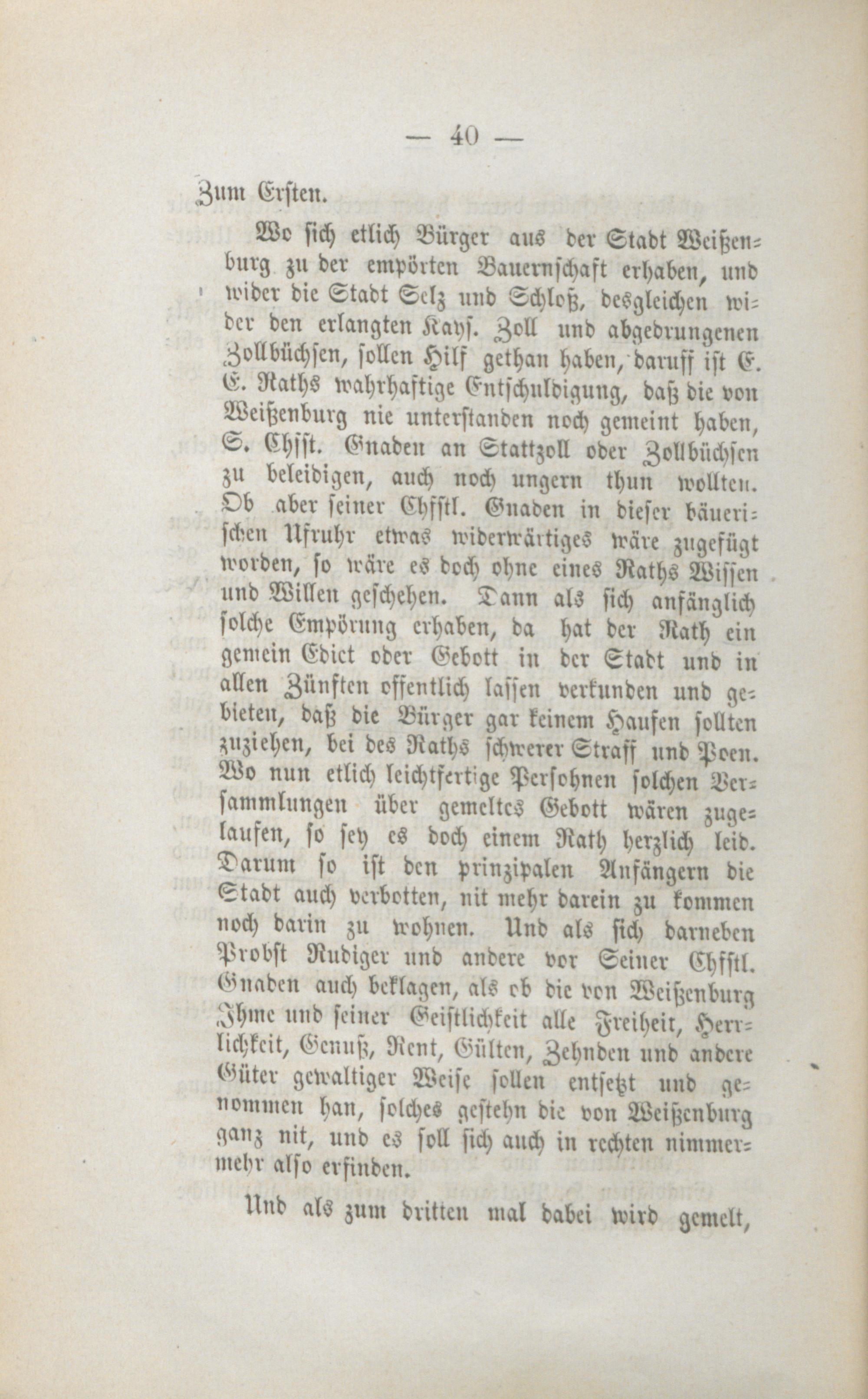 — 40 —

Zum Ersten.

Wo sich etlich Bürger aus der Stadt Weißenburg zu der empörten Bauernschaft erhaben, und wider die Stadt Selz und Schloß, desgleichen wider den erlangten Kays. Zoll und abgedrungenen Zollbüchsen, sollen Hilf gethan haben, daruff ist E. E. Raths wahrhaftige Entschuldigung, daß die von Weißenburg nie unterstanden noch gemeint haben, S. Chfst. Gnaden an Stattzoll oder Zollbüchsen zu beleidigen, auch noch ungern thun wollten. Ob aber seiner Chfstl. Gnaden in dieser bäuerischen Ufruhr etwas widerwärtiges wäre zugefügt worden, so wäre es doch ohne eines Raths Wissen und Willen geschehen. Dann als sich anfänglich solche Empörung erhaben, da hat der Rath ein gemein Edict oder Gebott in der Stadt und in allen Zünften offentlich lassen verkunden und gebieten, daß die Bürger gar keinem Haufen sollten zuziehen, bei des Raths schwerer Straff und Poen. Wo nun etlich leichtfertige Persohnen solchen Versammlungen über gemeltes Gebott wären zugelaufen, so sey es doch einem Rath herzlich leid. Darum so ist den prinzipalen Anfängern die Stadt auch verbotten, nit mehr darein zu kommen noch darin zu wohnen. Und als sich darneben Probst Rudiger und andere vor Seiner Chfstl. Gnaden auch beklagen, als ob die von Weißenburg Ihme und seiner Geistlichkeit alle Freiheit, Herrlichkeit, Genuß, Rent, Gülten, Zehnden und andere Güter gewaltiger Weise sollen entsetzt und genommen han, solches gestehn die von Weißenburg ganz nit, und es soll sich auch in rechten nimmermehr also erfinden.

Und als zum dritten mal dabei wird gemelt,